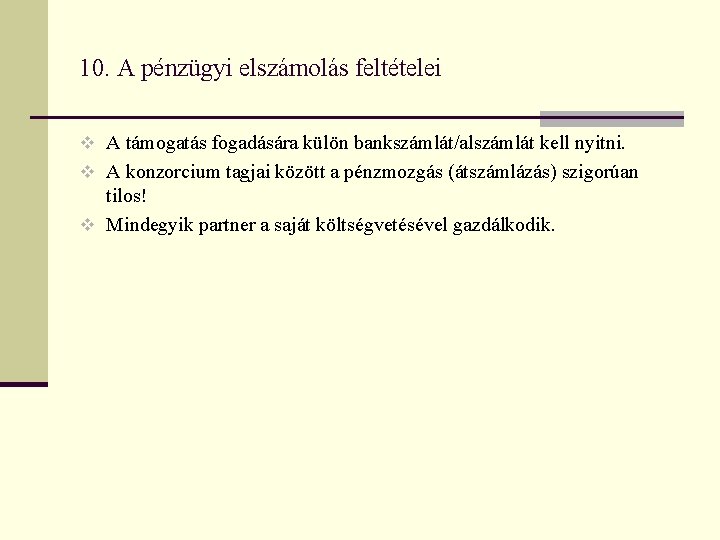 10. A pénzügyi elszámolás feltételei

❖ A támogatás fogadására külön bankszámlát/alszámlát kell nyitni.
❖ A konzorcium tagjai között a pénzmozgás (átszámlázás) szigorúan tilos!
❖ Mindegyik partner a saját költségvetésével gazdálkodik.